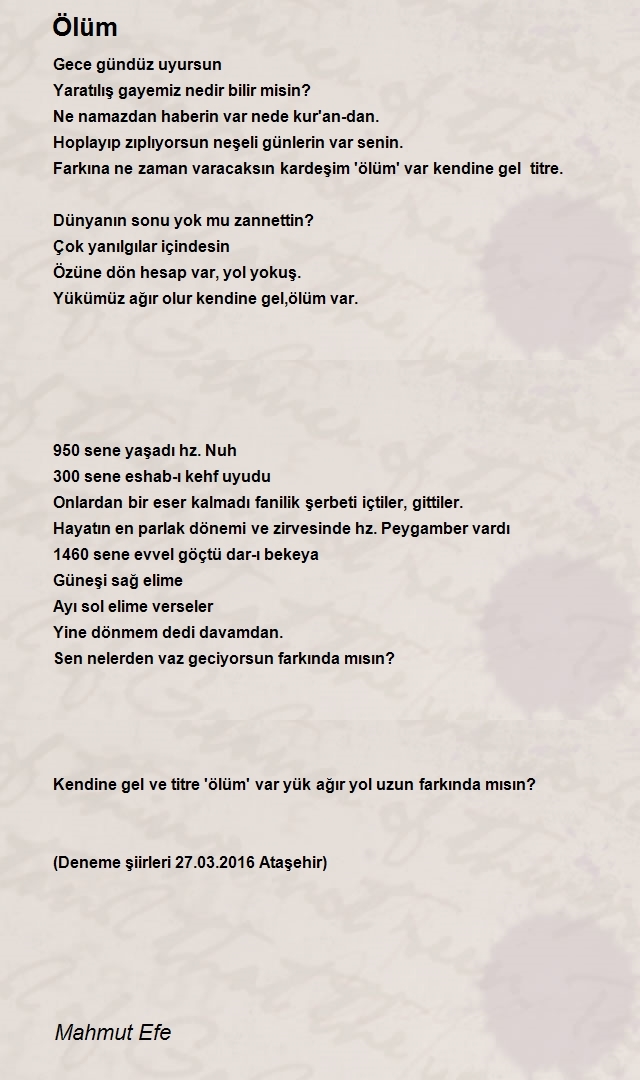 Ölüm

Gece gündüz uyursun
Yaratılış gayemiz nedir bilir misin?
Ne namazdan haberin var nede kur'an-dan.
Hoplayıp zıplıyorsun neşeli günlerin var senin.
Farkına ne zaman varacaksın kardeşim 'ölüm' var kendine gel titre.

Dünyanın sonu yok mu zannettin?
Çok yanılgılar içindesin
Özüne dön hesap var, yol yokuş.
Yükümüz ağır olur kendine gel,ölüm var.

950 sene yaşadı hz. Nuh
300 sene eshab-ı kehf uyudu
Onlardan bir eser kalmadı fanilik şerbeti içtiler, gittiler.
Hayatın en parlak dönemi ve zirvesinde hz. Peygamber vardı
1460 sene evvel göçtü dar-ı bekeya
Güneşi sağ elime
Ayı sol elime verseler
Yine dönmem dedi davamdan.
Sen nelerden vaz geciyorsun farkında mısın?

Kendine gel ve titre 'ölüm' var yük ağır yol uzun farkında mısın?

(Deneme şiirleri 27.03.2016 Ataşehir)

Mahmut Efe